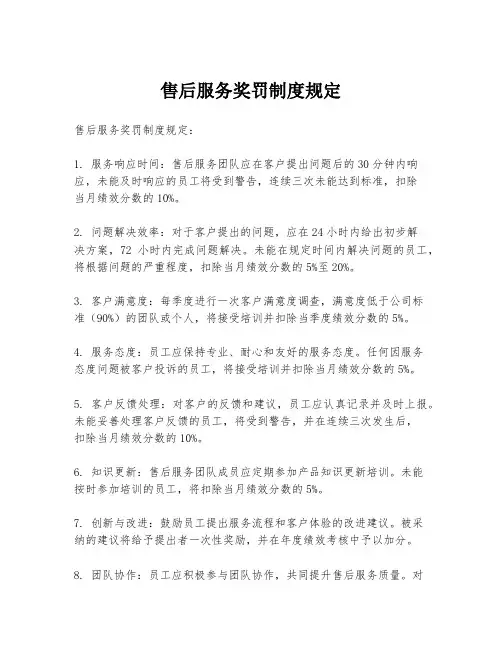 售后服务奖罚制度规定

售后服务奖罚制度规定：

1. 服务响应时间：售后服务团队应在客户提出问题后的30分钟内响应，未能及时响应的员工将受到警告，连续三次未能达到标准，扣除当月绩效分数的10%。

2. 问题解决效率：对于客户提出的问题，应在24小时内给出初步解决方案，72 小时内完成问题解决。未能在规定时间内解决问题的员工，将根据问题的严重程度，扣除当月绩效分数的5%至20%。

3. 客户满意度：每季度进行一次客户满意度调查，满意度低于公司标准（90%）的团队或个人，将接受培训并扣除当季度绩效分数的5%。

4. 服务态度：员工应保持专业、耐心和友好的服务态度。任何因服务态度问题被客户投诉的员工，将接受培训并扣除当月绩效分数的5%。

5. 客户反馈处理：对客户的反馈和建议，员工应认真记录并及时上报。未能妥善处理客户反馈的员工，将受到警告，并在连续三次发生后，扣除当月绩效分数的10%。

6. 知识更新：售后服务团队成员应定期参加产品知识更新培训。未能按时参加培训的员工，将扣除当月绩效分数的5%。

7. 创新与改进：鼓励员工提出服务流程和客户体验的改进建议。被采纳的建议将给予提出者一次性奖励，并在年度绩效考核中予以加分。

8. 团队协作：员工应积极参与团队协作，共同提升售后服务质量。对